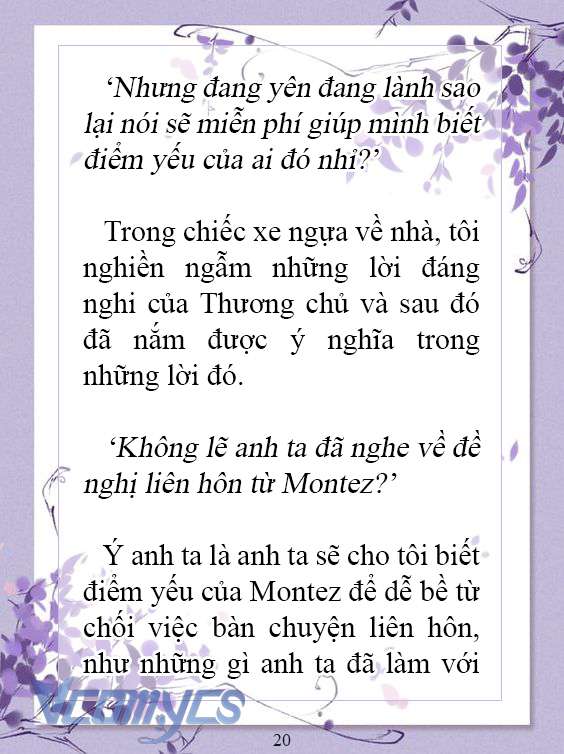 ‘Nhưng đang yên đang lành sao lại nói sẽ miễn phí giúp mình biết điểm yếu của ai đó nhỉ?’

Trong chiếc xe ngựa về nhà, tôi nghiền ngẫm những lời đáng nghi của Thương chủ và sau đó đã nắm được ý nghĩa trong những lời đó.

‘Không lẽ anh ta đã nghe về đề nghị liên hôn từ Montez?’

Ý anh ta là anh ta sẽ cho tôi biết điểm yếu của Montez để dễ bề từ chối việc bàn chuyện liên hôn, như những gì anh ta đã làm với

Vcomycs

20